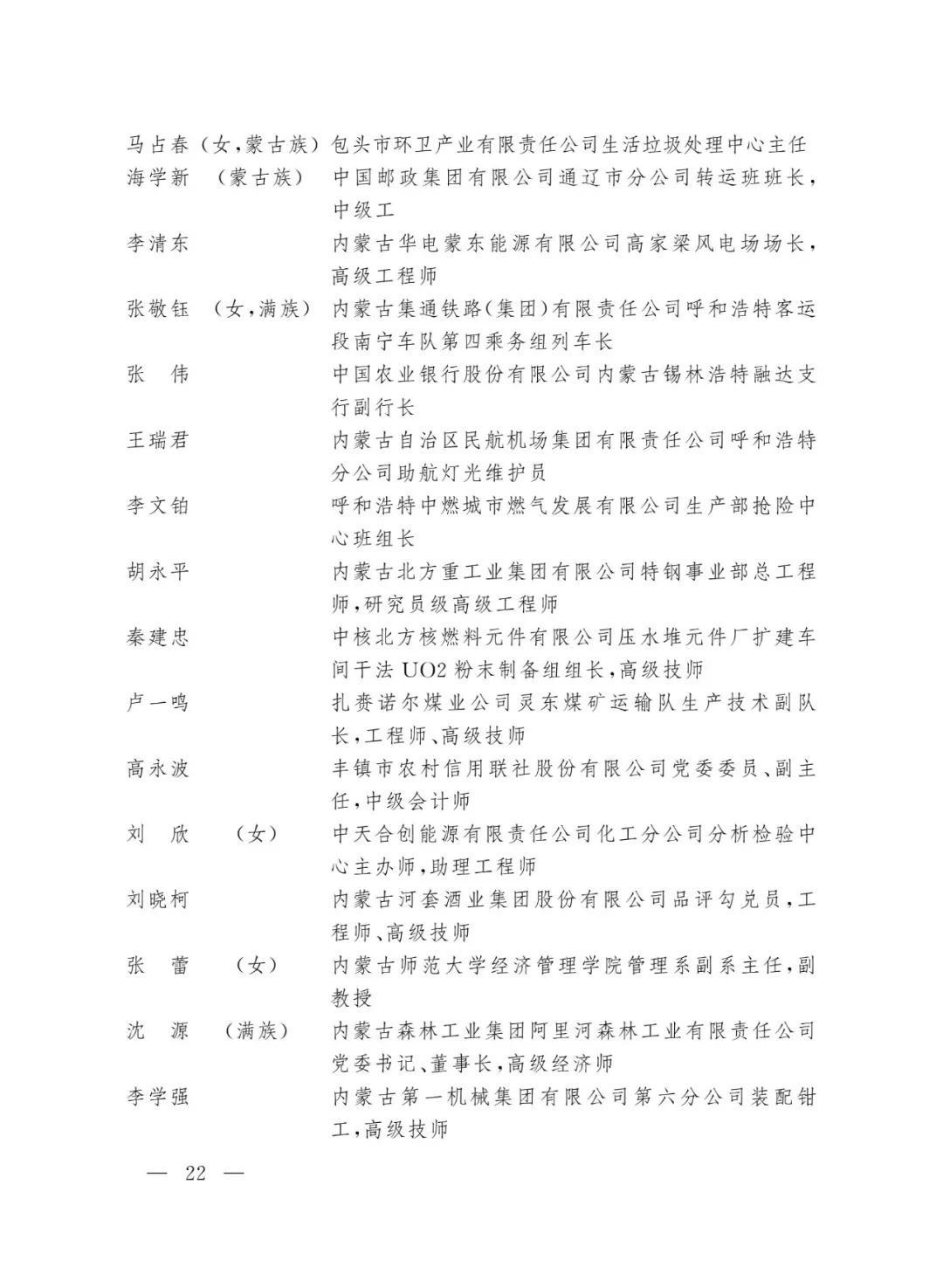 马占春（女，蒙古族）包头市环卫产业有限责任公司生活垃圾处理中心主任
海学新 （蒙古族） 中国邮政集团有限公司通辽市分公司转运班班长，中级工
李清东 内蒙古华电蒙东能源有限公司高家梁风电场场长，高级工程师
张敬钰 （女，满族） 内蒙古集通铁路(集团)有限责任公司呼和浩特客运段南宁车队第四乘务组列车长
张 伟 中国农业银行股份有限公司内蒙古锡林浩特融达支行副行长
王瑞君 内蒙古自治区民航机场集团有限责任公司呼和浩特分公司助航灯光维护员
李文铂 呼和浩特中燃城市燃气发展有限公司生产部抢险中心班组长
胡永平 内蒙古北方重工业集团有限公司特钢事业部总工程师，研究员级高级工程师
秦建忠 中核北方核燃料元件有限公司压水堆元件厂扩建车间干法 UO2 粉末制备组组长，高级技师
卢一鸣 扎赉诺尔煤业公司灵东煤矿运输队生产技术副队长，工程师、高级技师
高永波 丰镇市农村信用联社股份有限公司党委委员、副主任，中级会计师
刘 欣 （女） 中天合创能源有限责任公司化工分公司分析检验中心主办师，助理工程师
刘晓柯 内蒙古河套酒业集团股份有限公司品评勾兑员，工程师、高级技师
张 蕾 （女） 内蒙古师范大学经济管理学院管理系副系主任，副教授
沈 源 （满族） 内蒙古森林工业集团阿里河森林工业有限责任公司党委书记、董事长，高级经济师
李学强 内蒙古第一机械集团有限公司第六分公司装配钳工，高级技师

— 22 —